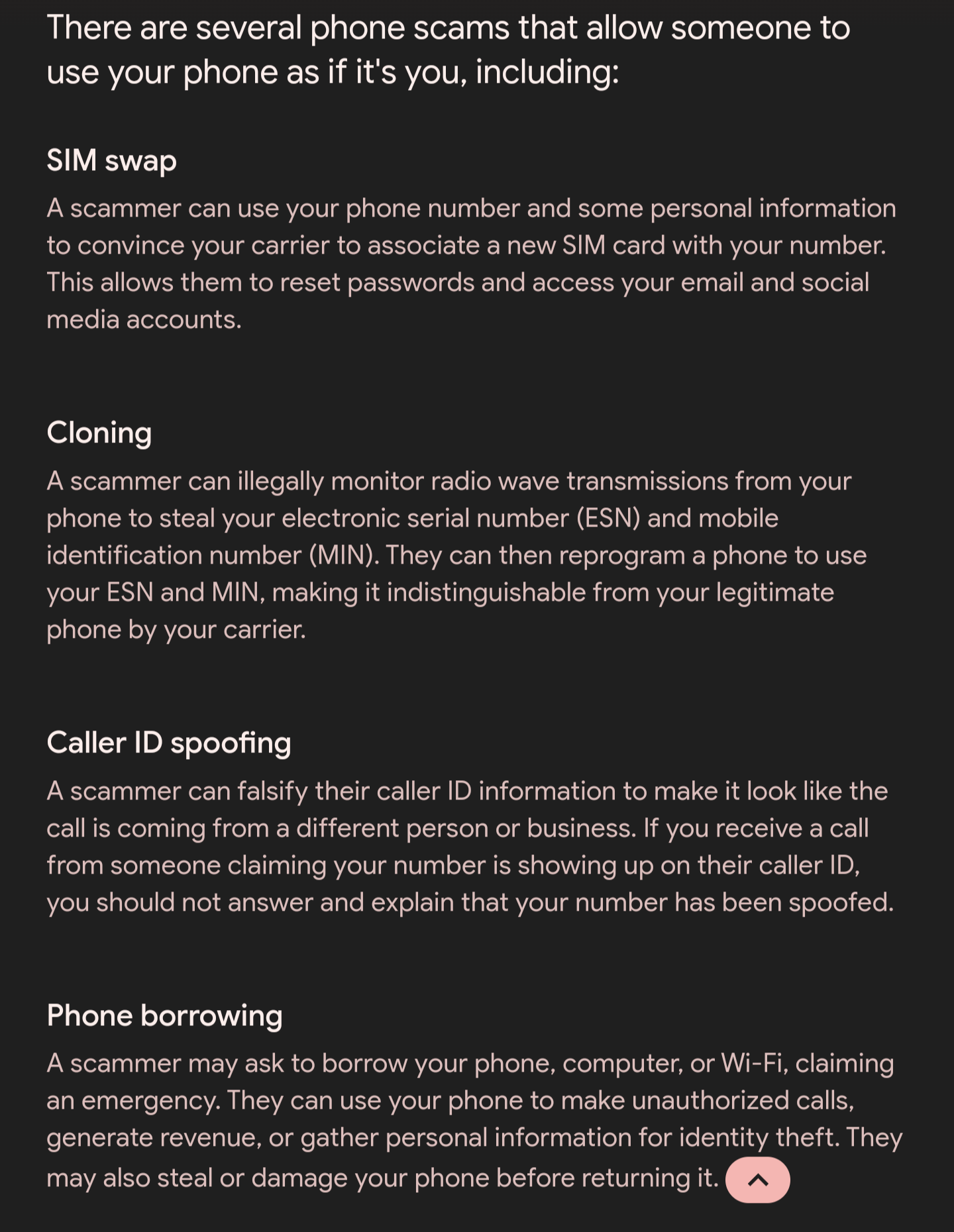 There are several phone scams that allow someone to use your phone as if it's you, including:

SIM swap

A scammer can use your phone number and some personal information to convince your carrier to associate a new SIM card with your number. This allows them to reset passwords and access your email and social media accounts.

Cloning

A scammer can illegally monitor radio wave transmissions from your phone to steal your electronic serial number (ESN) and mobile identification number (MIN). They can then reprogram a phone to use your ESN and MIN, making it indistinguishable from your legitimate phone by your carrier.

Caller ID spoofing

A scammer can falsify their caller ID information to make it look like the call is coming from a different person or business. If you receive a call from someone claiming your number is showing up on their caller ID, you should not answer and explain that your number has been spoofed.

Phone borrowing

A scammer may ask to borrow your phone, computer, or Wi-Fi, claiming an emergency. They can use your phone to make unauthorized calls, generate revenue, or gather personal information for identity theft. They may also steal or damage your phone before returning it.